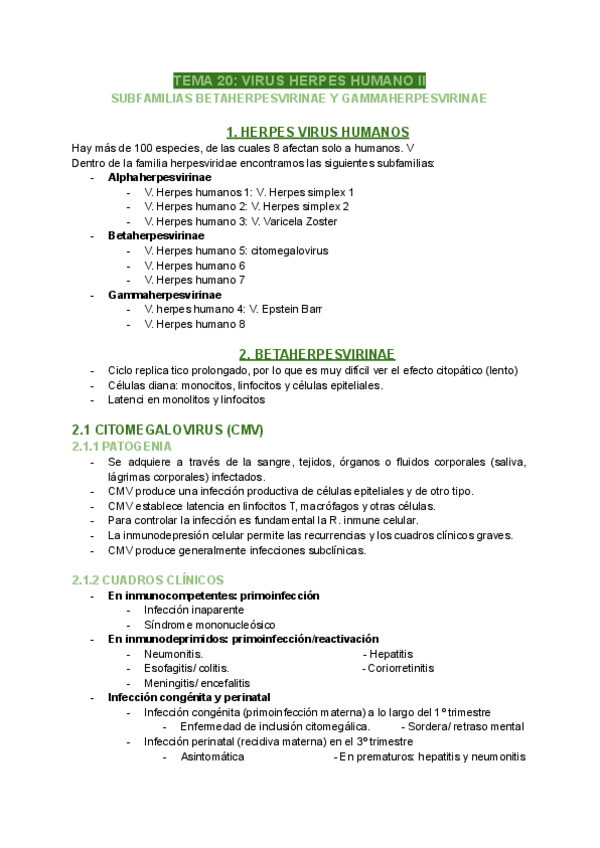 TEMA 20: VIRUS HERPES HUMANO II
SUBFAMILIAS BETAHERPESVIRINAE Y GAMMAHERPESVIRINAE

1. HERPES VIRUS HUMANOS

Hay más de 100 especies, de las cuales 8 afectan solo a humanos. V
Dentro de la familia herpesviridae encontramos las siguientes subfamilias:
- Alphaherpesvirinae
  - V. Herpes humanos 1: V. Herpes simplex 1
  - V. Herpes humano 2: V. Herpes simplex 2
  - V. Herpes humano 3: V. Varicela Zoster
- Betaherpesvirinae
  - V. Herpes humano 5: citomegalovirus
  - V. Herpes humano 6
  - V. Herpes humano 7
- Gammaherpesvirinae
  - V. herpes humano 4: V. Epstein Barr
  - V. Herpes humano 8

2. BETAHERPESVIRINAE

- Ciclo replica tico prolongado, por lo que es muy difícil ver el efecto citopático (lento)
- Células diana: monocitos, linfocitos y células epiteliales.
- Latenci en monolitos y linfocitos

2.1 CITOMEGALOVIRUS (CMV)
2.1.1 PATOGENIA
- Se adquiere a través de la sangre, tejidos, órganos o fluidos corporales (saliva, lágrimas corporales) infectados.
- CMV produce una infección productiva de células epiteliales y de otro tipo.
- CMV establece latencia en linfocitos T, macrófagos y otras células.
- Para controlar la infección es fundamental la R. inmune celular.
- La inmunodepresión celular permite las recurrencias y los cuadros clínicos graves.
- CMV produce generalmente infecciones subclínicas.

2.1.2 CUADROS CLÍNICOS
- En inmunocompetentes: primoinfección
  - Infección inaparente
  - Síndrome mononucleósico
- En inmunodeprimidos: primoinfección/reactivación
  - Neumonitis. - Hepatitis
  - Esofagitis/ colitis. - Coriorretinitis
  - Meningitis/ encefalitis
- Infección congénita y perinatal
  - Infección congénita (primoinfección materna) a lo largo del 1º trimestre
    - Enfermedad de inclusión citomegálica. - Sordera/ retraso mental
  - Infección perinatal (recidiva materna) en el 3º trimestre
    - Asintomática - En prematuros: hepatitis y neumonitis